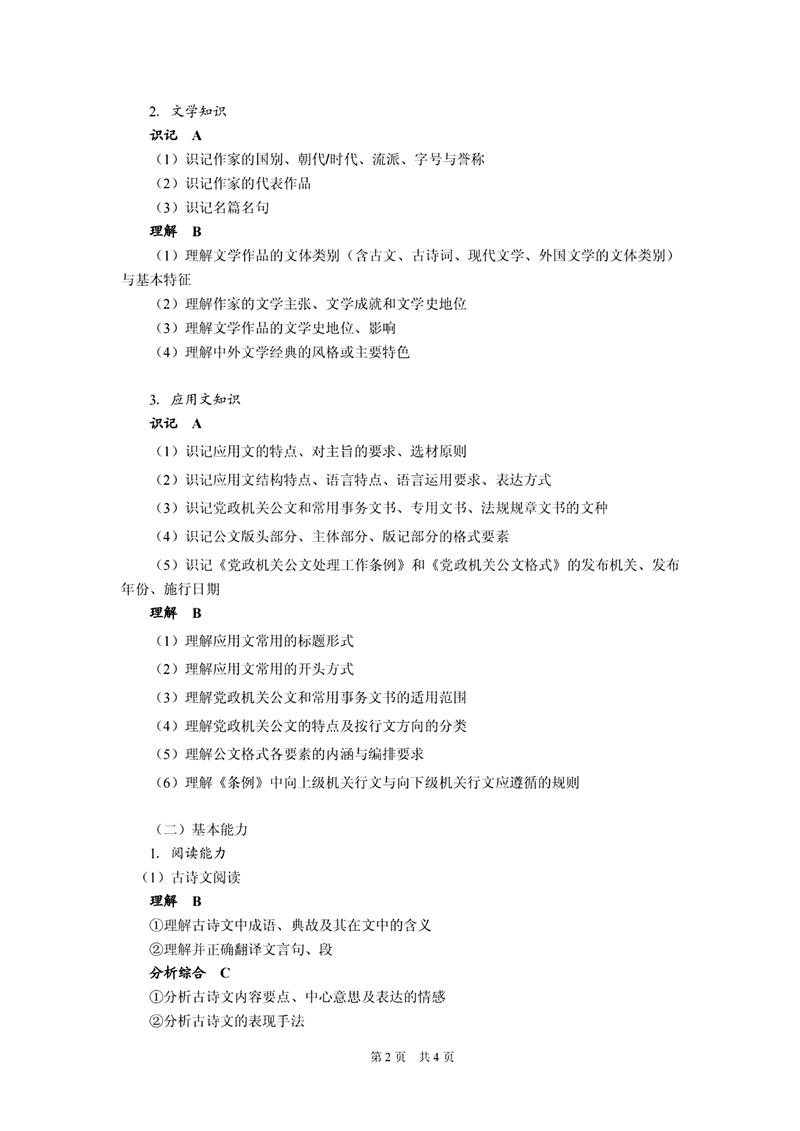 2. 文学知识

识记 A

（1）识记作家的国别、朝代/时代、流派、字号与誉称

（2）识记作家的代表作品

（3）识记名篇名句

理解 B

（1）理解文学作品的文体类别（含古文、古诗词、现代文学、外国文学的文体类别）与基本特征

（2）理解作家的文学主张、文学成就和文学史地位

（3）理解文学作品的文学史地位、影响

（4）理解中外文学经典的风格或主要特色

3. 应用文知识

识记 A

（1）识记应用文的特点、对主旨的要求、选材原则

（2）识记应用文结构特点、语言特点、语言运用要求、表达方式

（3）识记党政机关公文和常用事务文书、专用文书、法规规章文书的文种

（4）识记公文版头部分、主体部分、版记部分的格式要素

（5）识记《党政机关公文处理工作条例》和《党政机关公文格式》的发布机关、发布年份、施行日期

理解 B

（1）理解应用文常用的标题形式

（2）理解应用文常用的开头方式

（3）理解党政机关公文和常用事务文书的适用范围

（4）理解党政机关公文的特点及按行文方向的分类

（5）理解公文格式各要素的内涵与编排要求

（6）理解《条例》中向上级机关行文与向下级机关行文应遵循的规则

（二）基本能力

1. 阅读能力

（1）古诗文阅读

理解 B

①理解古诗文中成语、典故及其在文中的含义

②理解并正确翻译文言句、段

分析综合 C

①分析古诗文内容要点、中心意思及表达的情感

②分析古诗文的表现手法

第 2 页 共 4 页